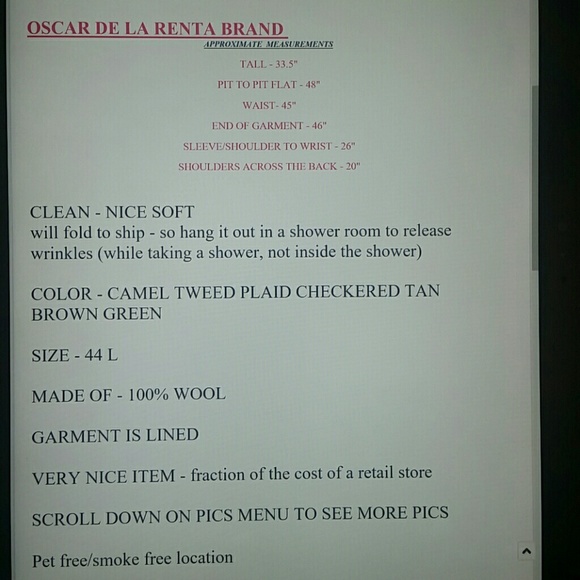 OSCAR DE LA RENTA BRAND

APPROXIMATE MEASUREMENTS

TALL - 33.5"

PIT TO PIT FLAT - 48"

WAIST- 45"

END OF GARMENT - 46"

SLEEVE/SHOULDER TO WRIST - 26"

SHOULDERS ACROSS THE BACK - 20"

CLEAN - NICE SOFT
will fold to ship - so hang it out in a shower room to release wrinkles (while taking a shower, not inside the shower)

COLOR - CAMEL TWEED PLAID CHECKERED TAN BROWN GREEN

SIZE - 44 L

MADE OF - 100% WOOL

GARMENT IS LINED

VERY NICE ITEM - fraction of the cost of a retail store

SCROLL DOWN ON PICS MENU TO SEE MORE PICS

Pet free/smoke free location